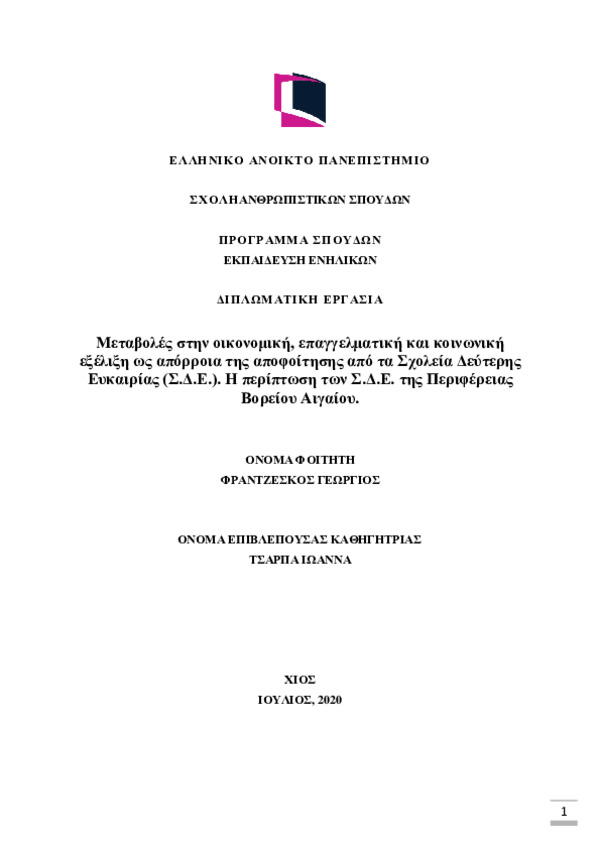 ΕΛΛΗΝΙΚΟ ΑΝΟΙΚΤΟ ΠΑΝΕΠΙΣΤΗΜΙΟ

ΣΧΟΛΗ ΑΝΘΡΩΠΙΣΤΙΚΩΝ ΣΠΟΥΔΩΝ

ΠΡΟΓΡΑΜΜΑ ΣΠΟΥΔΩΝ
ΕΚΠΑΙΔΕΥΣΗ ΕΝΗΛΙΚΩΝ

ΔΙΠΛΩΜΑΤΙΚΗ ΕΡΓΑΣΙΑ

Μεταβολές στην οικονομική, επαγγελματική και κοινωνική εξέλιξη ως απόρροια της αποφοίτησης από τα Σχολεία Δεύτερης Ευκαιρίας (Σ.Δ.Ε.). Η περίπτωση των Σ.Δ.Ε. της Περιφέρειας Βορείου Αιγαίου.

ΟΝΟΜΑ ΦΟΙΤΗΤΗ
ΦΡΑΝΤΖΕΣΚΟΣ ΓΕΩΡΓΙΟΣ

ΟΝΟΜΑ ΕΠΙΒΛΕΠΟΥΣΑΣ ΚΑΘΗΓΗΤΡΙΑΣ
ΤΣΑΡΠΑ ΙΩΑΝΝΑ

ΧΙΟΣ
ΙΟΥΛΙΟΣ, 2020

1